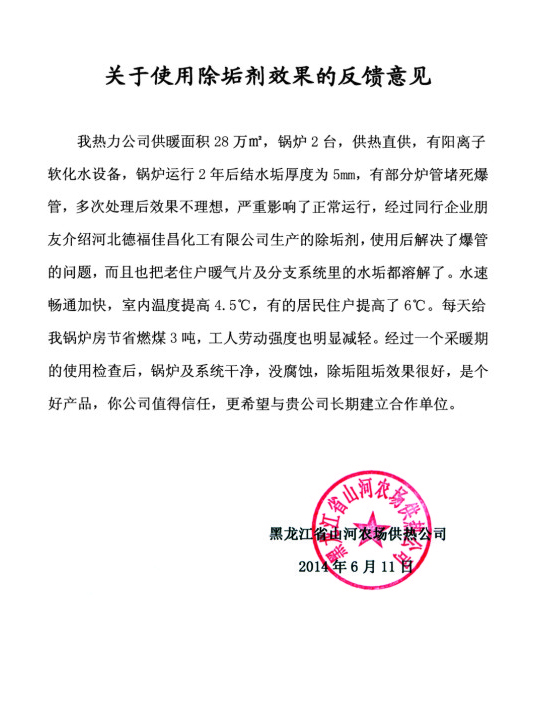 关于使用除垢剂效果的反馈意见

我热力公司供暖面积 28 万㎡，锅炉 2 台，供热直供，有阳离子软化水设备，锅炉运行 2 年后结水垢厚度为 5mm，有部分炉管堵死爆管，多次处理后效果不理想，严重影响了正常运行，经过同行企业朋友介绍河北德福佳昌化工有限公司生产的除垢剂，使用后解决了爆管的问题，而且也把老住户暖气片及分支系统里的水垢都溶解了。水速畅通加快，室内温度提高 4.5℃，有的居民住户提高了 6℃。每天给我锅炉房节省燃煤 3 吨，工人劳动强度也明显减轻。经过一个采暖期的使用检查后，锅炉及系统干净，没腐蚀，除垢阻垢效果很好，是个好产品，你公司值得信任，更希望与贵公司长期建立合作单位。

黑龙江省山河农场供热公司
2014 年 6 月 11 日

黑龙江省山河农场供热公司